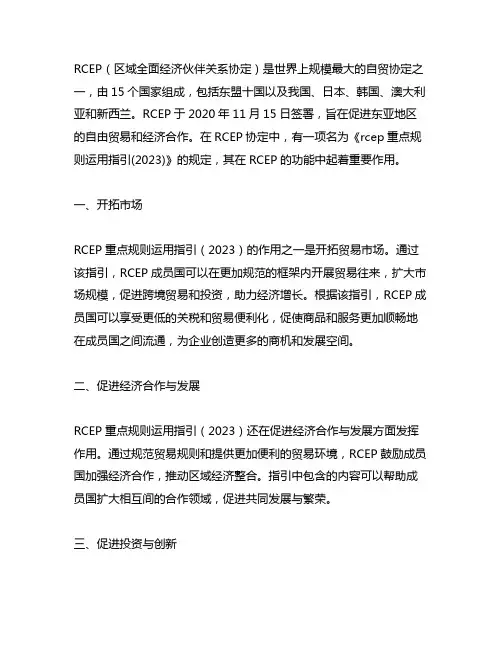 RCEP（区域全面经济伙伴关系协定）是世界上规模最大的自贸协定之一，由 15 个国家组成，包括东盟十国以及我国、日本、韩国、澳大利亚和新西兰。RCEP 于 2020 年 11 月 15 日签署，旨在促进东亚地区的自由贸易和经济合作。在 RCEP 协定中，有一项名为《rcep 重点规则运用指引(2023)》的规定，其在 RCEP 的功能中起着重要作用。

一、开拓市场

RCEP 重点规则运用指引（2023）的作用之一是开拓贸易市场。通过该指引，RCEP 成员国可以在更加规范的框架内开展贸易往来，扩大市场规模，促进跨境贸易和投资，助力经济增长。根据该指引，RCEP 成员国可以享受更低的关税和贸易便利化，促使商品和服务更加顺畅地在成员国之间流通，为企业创造更多的商机和发展空间。

二、促进经济合作与发展

RCEP 重点规则运用指引（2023）还在促进经济合作与发展方面发挥作用。通过规范贸易规则和提供更加便利的贸易环境，RCEP 鼓励成员国加强经济合作，推动区域经济整合。指引中包含的内容可以帮助成员国扩大相互间的合作领域，促进共同发展与繁荣。

三、促进投资与创新